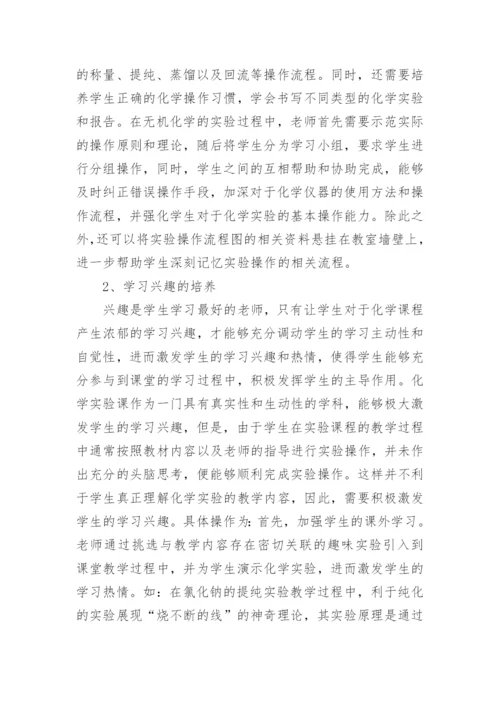 的称量、提纯、蒸馏以及回流等操作流程。同时，还需要培养学生正确的化学操作习惯，学会书写不同类型的化学实验和报告。在无机化学的实验过程中，老师首先需要示范实际的操作原则和理论，随后将学生分为学习小组，要求学生进行分组操作，同时，学生之间的互相帮助和协助完成，能够及时纠正错误操作手段，加深对于化学仪器的使用方法和操作流程，并强化学生对于化学实验的基本操作能力。除此之外,还可以将实验操作流程图的相关资料悬挂在教室墙壁上，进一步帮助学生深刻记忆实验操作的相关流程。

2、学习兴趣的培养

兴趣是学生学习最好的老师，只有让学生对于化学课程产生浓郁的学习兴趣，才能够充分调动学生的学习主动性和自觉性，进而激发学生的学习兴趣和热情，使得学生能够充分参与到课堂的学习过程中，积极发挥学生的主导作用。化学实验课作为一门具有真实性和生动性的学科，能够极大激发学生的学习兴趣，但是，由于学生在实验课程的教学过程中通常按照教材内容以及老师的指导进行实验操作，并未作出充分的头脑思考，便能够顺利完成实验操作。这样并不利于学生真正理解化学实验的教学内容，因此，需要积极激发学生的学习兴趣。具体操作为：首先，加强学生的课外学习。老师通过挑选与教学内容存在密切关联的趣味实验引入到课堂教学过程中，并为学生演示化学实验，进而激发学生的学习热情。如：在氯化钠的提纯实验教学过程中，利于纯化的实验展现“烧不断的线”的神奇理论，其实验原理是通过